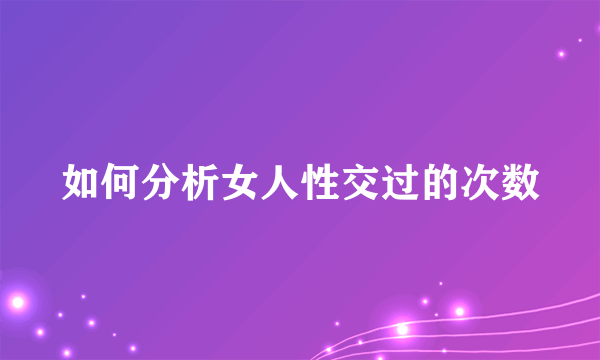 如何分析女人性交过的次数